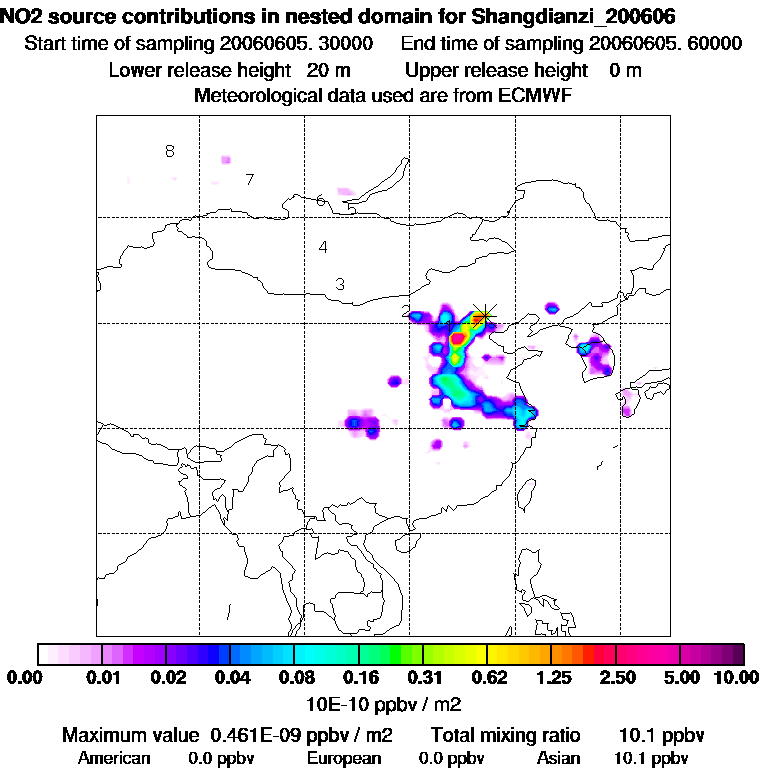 NO2 source contributions in nested domain for Shangdianzi_200606
Start time of sampling 20060605. 30000    End time of sampling 20060605. 60000
Lower release height 20 m    Upper release height 0 m
Meteorological data used are from ECMWF

8
7
6
4
3
2
1

0.00 0.01 0.02 0.04 0.08 0.16 0.31 0.62 1.25 2.50 5.00 10.00
10E-10 ppbv / m2

Maximum value 0.461E-09 ppbv / m2    Total mixing ratio 10.1 ppbv
American 0.0 ppbv    European 0.0 ppbv    Asian 10.1 ppbv